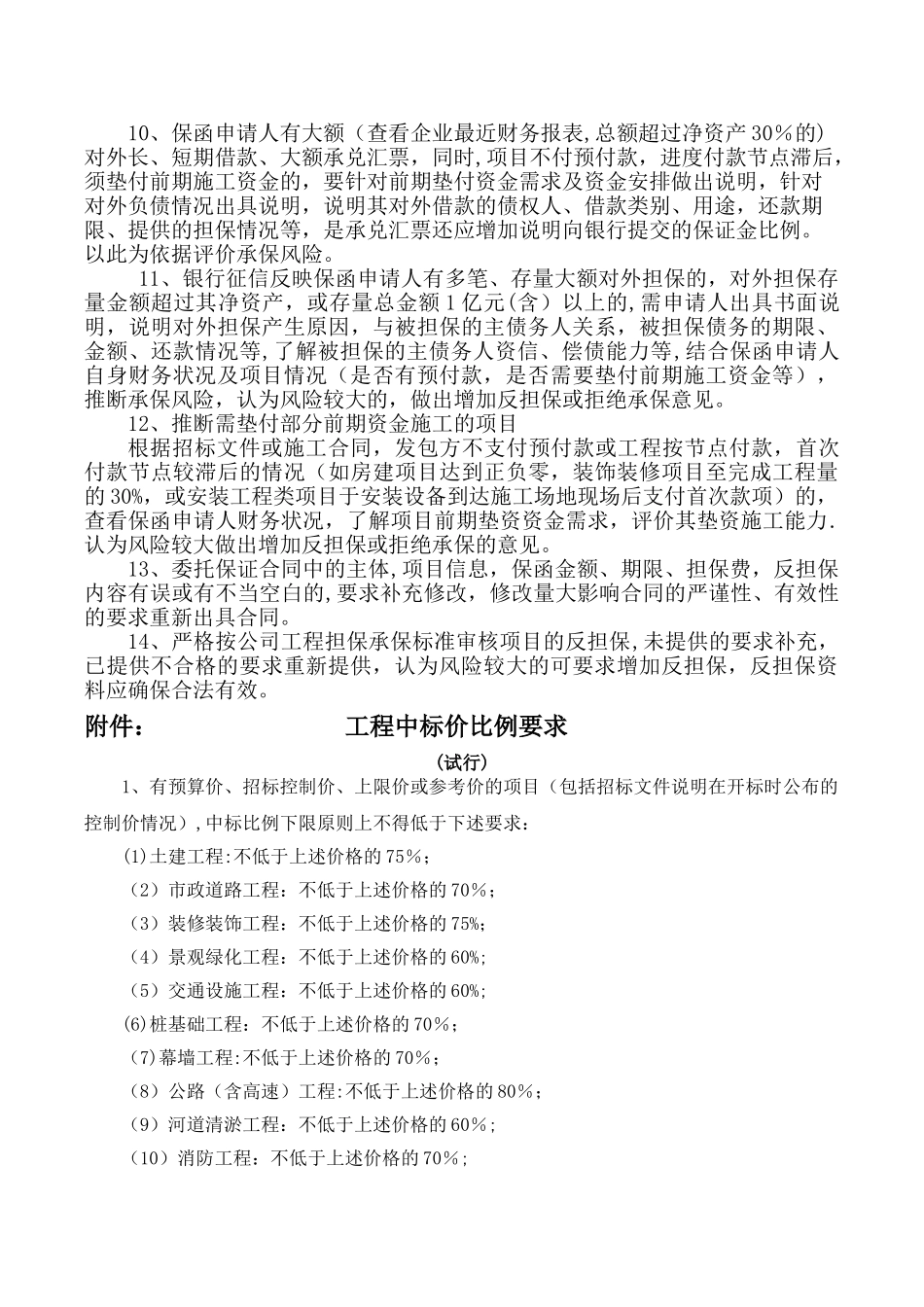 10、保函申请人有大额（查看企业最近财务报表,总额超过净资产30%的）对外长、短期借款、大额承兑汇票，同时,项目不付预付款，进度付款节点滞后，须垫付前期施工资金的，要针对前期垫付资金需求及资金安排做出说明，针对对外负债情况出具说明，说明其对外借款的债权人、借款类别、用途，还款期限、提供的担保情况等，是承兑汇票还应增加说明向银行提交的保证金比例。以此为依据评价承保风险。

11、银行征信反映保函申请人有多笔、存量大额对外担保的，对外担保存量金额超过其净资产，或存量总金额1亿元(含）以上的,需申请人出具书面说明，说明对外担保产生原因，与被担保的主债务人关系，被担保债务的期限、金额、还款情况等,了解被担保的主债务人资信、偿债能力等,结合保函申请人自身财务状况及项目情况（是否有预付款，是否需要垫付前期施工资金等），推断承保风险，认为风险较大的，做出增加反担保或拒绝承保意见。

12、推断需垫付部分前期资金施工的项目

根据招标文件或施工合同，发包方不支付预付款或工程按节点付款，首次付款节点较滞后的情况（如房建项目达到正负零，装饰装修项目至完成工程量的30%，或安装工程类项目于安装设备到达施工场地现场后支付首次款项）的，查看保函申请人财务状况，了解项目前期垫资资金需求，评价其垫资施工能力.认为风险较大做出增加反担保或拒绝承保的意见。

13、委托保证合同中的主体,项目信息，保函金额、期限、担保费，反担保内容有误或有不当空白的,要求补充修改，修改量大影响合同的严谨性、有效性的要求重新出具合同。

14、严格按公司工程担保承保标准审核项目的反担保,未提供的要求补充，已提供不合格的要求重新提供，认为风险较大的可要求增加反担保，反担保资料应确保合法有效。

附件： 工程中标价比例要求

（试行）

1、有预算价、招标控制价、上限价或参考价的项目（包括招标文件说明在开标时公布的控制价情况）,中标比例下限原则上不得低于下述要求：

(1)土建工程:不低于上述价格的75%；

（2）市政道路工程：不低于上述价格的70%；

（3）装修装饰工程：不低于上述价格的75%;

（4）景观绿化工程：不低于上述价格的60%;

（5）交通设施工程：不低于上述价格的60%;

(6)桩基础工程：不低于上述价格的70%；

(7)幕墙工程:不低于上述价格的70%；

（8）公路（含高速）工程:不低于上述价格的80%；

（9）河道清淤工程：不低于上述价格的60%；

（10）消防工程：不低于上述价格的70%；